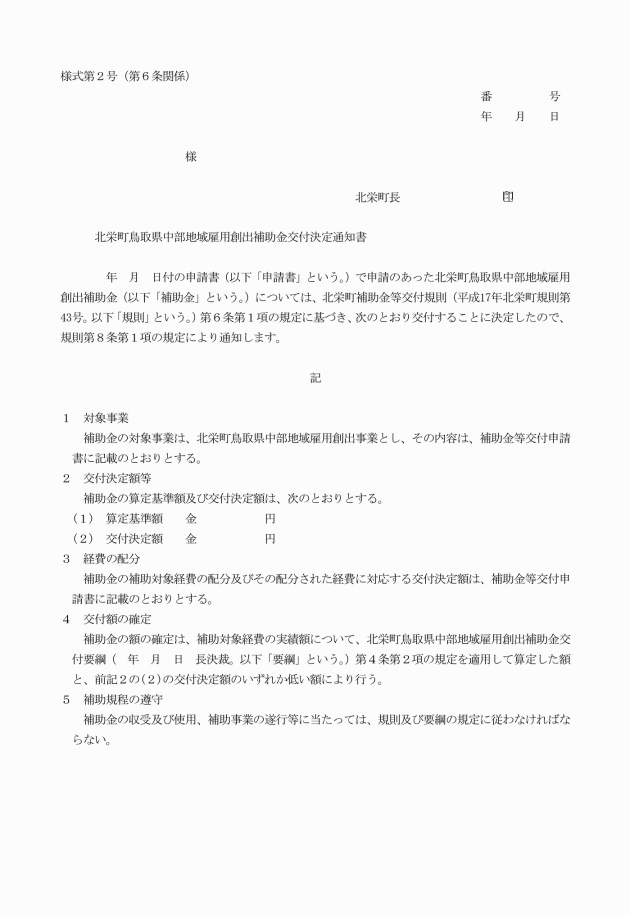 様式第２号（第６条関係）

番　　　　号
年　　月　　日

様

北栄町長　　　　　　　　　印

北栄町鳥取県中部地域雇用創出補助金交付決定通知書

年　月　日付の申請書（以下「申請書」という。）で申請のあった北栄町鳥取県中部地域雇用創出補助金（以下「補助金」という。）については、北栄町補助金等交付規則（平成17年北栄町規則第43号。以下「規則」という。）第６条第１項の規定に基づき、次のとおり交付することに決定したので、規則第８条第１項の規定により通知します。

記

１　対象事業
補助金の対象事業は、北栄町鳥取県中部地域雇用創出事業とし、その内容は、補助金等交付申請書に記載のとおりとする。
２　交付決定額等
補助金の算定基準額及び交付決定額は、次のとおりとする。
（１）　算定基準額　　金　　　　　　円
（２）　交付決定額　　金　　　　　　円
３　経費の配分
補助金の補助対象経費の配分及びその配分された経費に対応する交付決定額は、補助金等交付申請書に記載のとおりとする。
４　交付額の確定
補助金の額の確定は、補助対象経費の実績額について、北栄町鳥取県中部地域雇用創出補助金交付要綱（　年　月　日　長決裁。以下「要綱」という。）第４条第２項の規定を適用して算定した額と、前記２の（２）の交付決定額のいずれか低い額により行う。
５　補助規程の遵守
補助金の収受及び使用、補助事業の遂行等に当たっては、規則及び要綱の規定に従わなければならない。